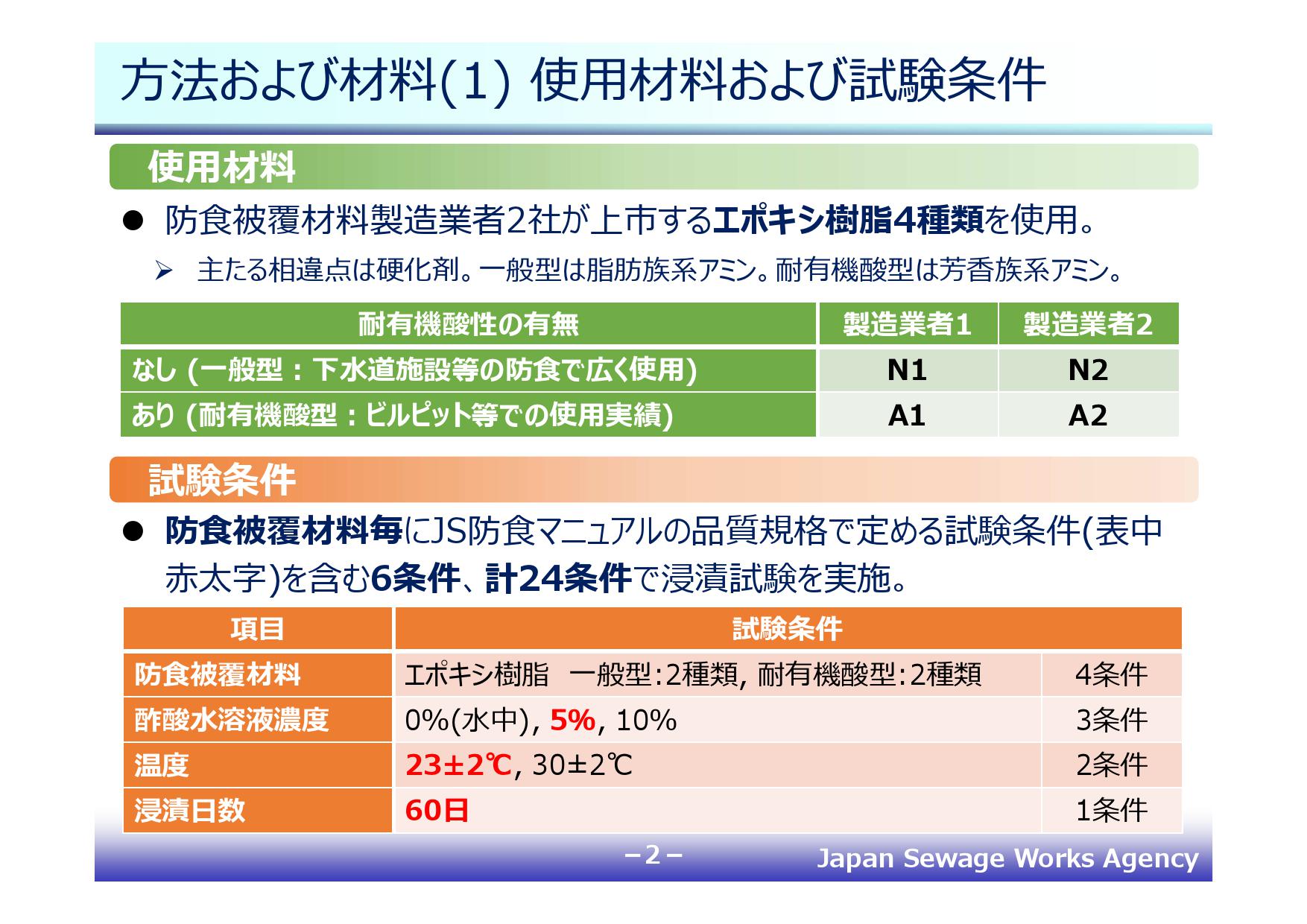 方法および材料(1) 使用材料および試験条件

使用材料

● 防食被覆材料製造業者2社が上市するエポキシ樹脂4種類を使用。

➢ 主たる相違点は硬化剤。一般型は脂肪族系アミン。耐有機酸型は芳香族系アミン。

| 耐有機酸性の有無 | 製造業者1 | 製造業者2 |
|---|---|---|
| なし (一般型：下水道施設等の防食で広く使用) | N1 | N2 |
| あり (耐有機酸型：ビルピット等での使用実績) | A1 | A2 |

試験条件

● 防食被覆材料毎にJS防食マニュアルの品質規格で定める試験条件(表中赤太字)を含む6条件、計24条件で浸漬試験を実施。

| 項目 | 試験条件 | |
|---|---|---|
| 防食被覆材料 | エポキシ樹脂 一般型:2種類, 耐有機酸型:2種類 | 4条件 |
| 酢酸水溶液濃度 | 0%(水中), 5%, 10% | 3条件 |
| 温度 | 23±2℃, 30±2℃ | 2条件 |
| 浸漬日数 | 60日 | 1条件 |

－2－

Japan Sewage Works Agency